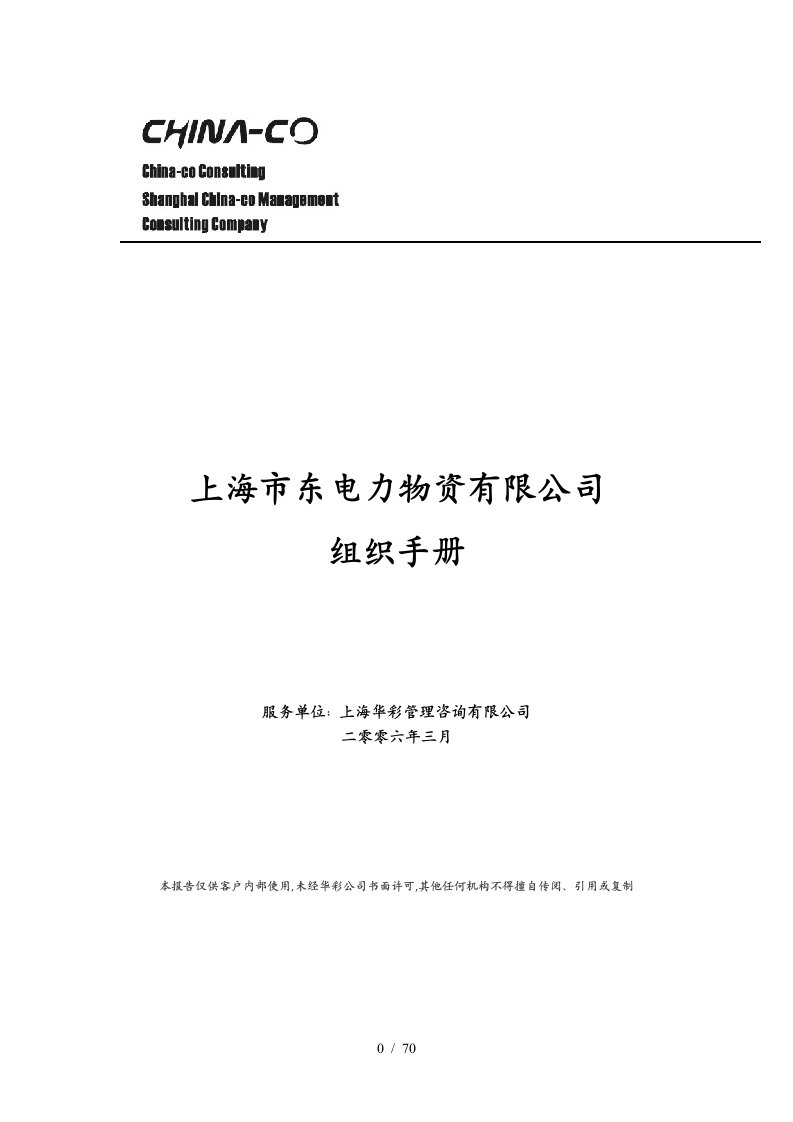 CHINA-CO

China-co Consulting
Shanghai China-co Management
Consulting Company

上海市东电力物资有限公司

组织手册

服务单位：上海华彩管理咨询有限公司
二零零六年三月

本报告仅供客户内部使用,未经华彩公司书面许可,其他任何机构不得擅自传阅、引用或复制

0 / 70